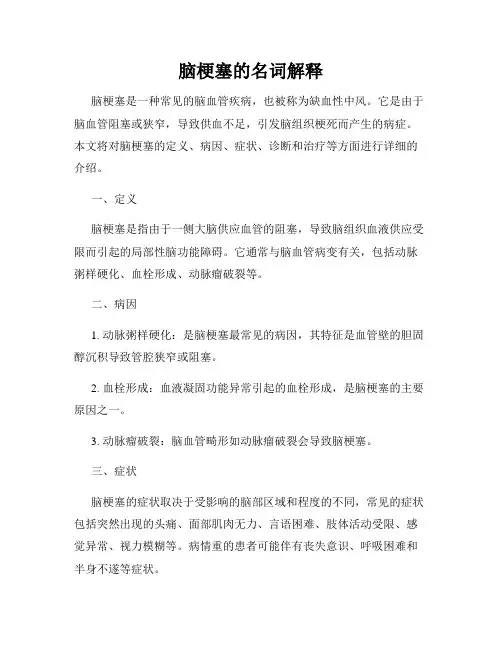 脑梗塞的名词解释

脑梗塞是一种常见的脑血管疾病，也被称为缺血性中风。它是由于脑血管阻塞或狭窄，导致供血不足，引发脑组织梗死而产生的病症。本文将对脑梗塞的定义、病因、症状、诊断和治疗等方面进行详细的介绍。

一、定义

脑梗塞是指由于一侧大脑供应血管的阻塞，导致脑组织血液供应受限而引起的局部性脑功能障碍。它通常与脑血管病变有关，包括动脉粥样硬化、血栓形成、动脉瘤破裂等。

二、病因

1. 动脉粥样硬化：是脑梗塞最常见的病因，其特征是血管壁的胆固醇沉积导致管腔狭窄或阻塞。

2. 血栓形成：血液凝固功能异常引起的血栓形成，是脑梗塞的主要原因之一。

3. 动脉瘤破裂：脑血管畸形如动脉瘤破裂会导致脑梗塞。

三、症状

脑梗塞的症状取决于受影响的脑部区域和程度的不同，常见的症状包括突然出现的头痛、面部肌肉无力、言语困难、肢体活动受限、感觉异常、视力模糊等。病情重的患者可能伴有丧失意识、呼吸困难和半身不遂等症状。